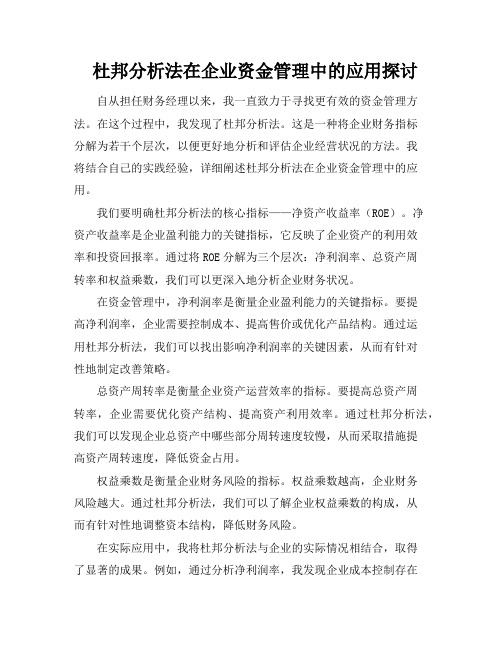 杜邦分析法在企业资金管理中的应用探讨

自从担任财务经理以来，我一直致力于寻找更有效的资金管理方法。在这个过程中，我发现了杜邦分析法。这是一种将企业财务指标分解为若干个层次，以便更好地分析和评估企业经营状况的方法。我将结合自己的实践经验，详细阐述杜邦分析法在企业资金管理中的应用。

我们要明确杜邦分析法的核心指标——净资产收益率（ROE）。净资产收益率是企业盈利能力的关键指标，它反映了企业资产的利用效率和投资回报率。通过将ROE分解为三个层次：净利润率、总资产周转率和权益乘数，我们可以更深入地分析企业财务状况。

在资金管理中，净利润率是衡量企业盈利能力的关键指标。要提高净利润率，企业需要控制成本、提高售价或优化产品结构。通过运用杜邦分析法，我们可以找出影响净利润率的关键因素，从而有针对性地制定改善策略。

总资产周转率是衡量企业资产运营效率的指标。要提高总资产周转率，企业需要优化资产结构、提高资产利用效率。通过杜邦分析法，我们可以发现企业总资产中哪些部分周转速度较慢，从而采取措施提高资产周转速度，降低资金占用。

权益乘数是衡量企业财务风险的指标。权益乘数越高，企业财务风险越大。通过杜邦分析法，我们可以了解企业权益乘数的构成，从而有针对性地调整资本结构，降低财务风险。

在实际应用中，我将杜邦分析法与企业的实际情况相结合，取得了显著的成果。例如，通过分析净利润率，我发现企业成本控制存在